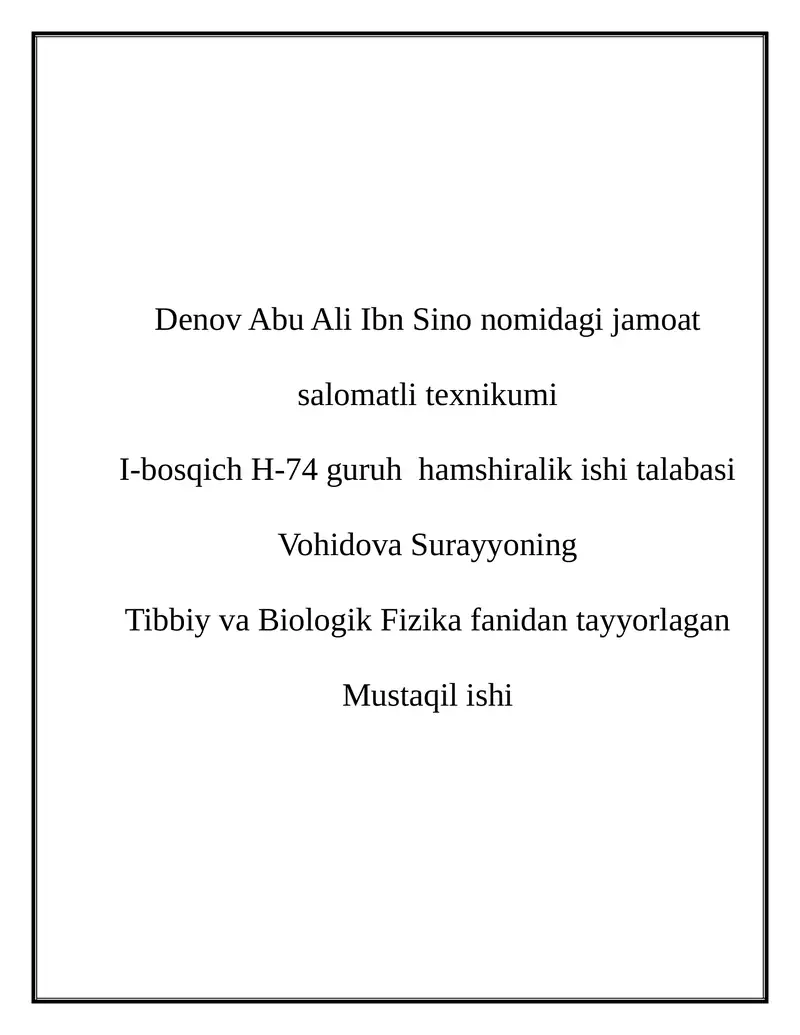 Denov Abu Ali Ibn Sino nomidagi jamoat

salomatli texnikumi

I-bosqich H-74 guruh hamshiralik ishi talabasi

Vohidova Surayyoning

Tibbiy va Biologik Fizika fanidan tayyorlagan

Mustaqil ishi